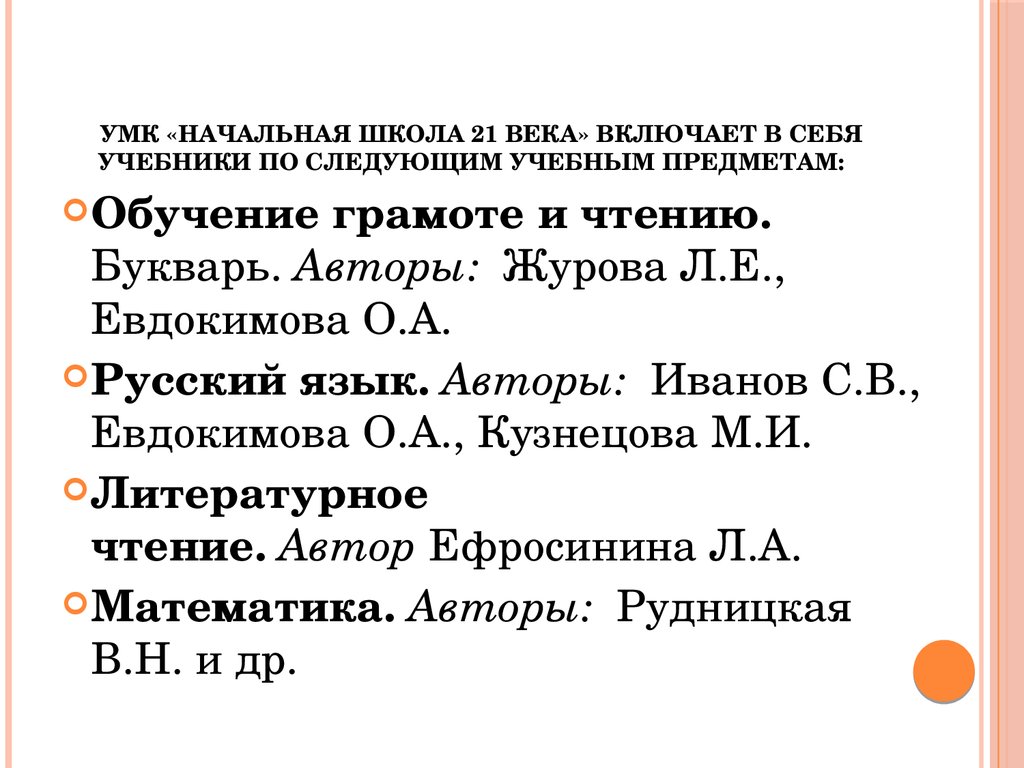 УМК «НАЧАЛЬНАЯ ШКОЛА 21 ВЕКА» ВКЛЮЧАЕТ В СЕБЯ УЧЕБНИКИ ПО СЛЕДУЮЩИМ УЧЕБНЫМ ПРЕДМЕТАМ:

Обучение грамоте и чтению. Букварь. Авторы: Журова Л.Е., Евдокимова О.А.

Русский язык. Авторы: Иванов С.В., Евдокимова О.А., Кузнецова М.И.

Литературное чтение. Автор Ефросинина Л.А.

Математика. Авторы: Рудницкая В.Н. и др.